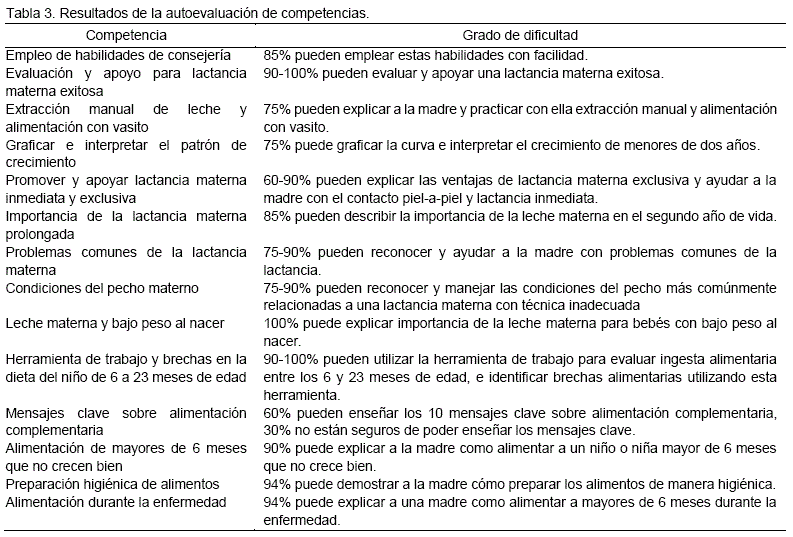 Tabla 3. Resultados de la autoevaluación de competencias.

| Competencia | Grado de dificultad |
|---|---|
| Empleo de habilidades de consejería | 85% pueden emplear estas habilidades con facilidad. |
| Evaluación y apoyo para lactancia materna exitosa | 90-100% pueden evaluar y apoyar una lactancia materna exitosa. |
| Extracción manual de leche y alimentación con vasito | 75% pueden explicar a la madre y practicar con ella extracción manual y alimentación con vasito. |
| Graficar e interpretar el patrón de crecimiento | 75% puede graficar la curva e interpretar el crecimiento de menores de dos años. |
| Promover y apoyar lactancia materna inmediata y exclusiva | 60-90% pueden explicar las ventajas de lactancia materna exclusiva y ayudar a la madre con el contacto piel-a-piel y lactancia inmediata. |
| Importancia de la lactancia materna prolongada | 85% pueden describir la importancia de la leche materna en el segundo año de vida. |
| Problemas comunes de la lactancia materna | 75-90% pueden reconocer y ayudar a la madre con problemas comunes de la lactancia. |
| Condiciones del pecho materno | 75-90% pueden reconocer y manejar las condiciones del pecho más comúnmente relacionadas a una lactancia materna con técnica inadecuada |
| Leche materna y bajo peso al nacer | 100% puede explicar importancia de la leche materna para bebés con bajo peso al nacer. |
| Herramienta de trabajo y brechas en la dieta del niño de 6 a 23 meses de edad | 90-100% pueden utilizar la herramienta de trabajo para evaluar ingesta alimentaria entre los 6 y 23 meses de edad, e identificar brechas alimentarias utilizando esta herramienta. |
| Mensajes clave sobre alimentación complementaria | 60% pueden enseñar los 10 mensajes clave sobre alimentación complementaria, 30% no están seguros de poder enseñar los mensajes clave. |
| Alimentación de mayores de 6 meses que no crecen bien | 90% puede explicar a la madre como alimentar a un niño o niña mayor de 6 meses que no crece bien. |
| Preparación higiénica de alimentos | 94% puede demostrar a la madre cómo preparar los alimentos de manera higiénica. |
| Alimentación durante la enfermedad | 94% puede explicar a una madre como alimentar a mayores de 6 meses durante la enfermedad. |